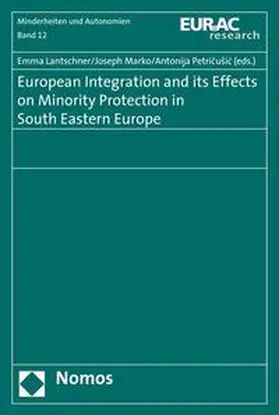 Minderheiten und Autonomien
Band 12

EURAC
research

Emma Lantschner/Joseph Marko/Antonija Petričušić (eds.)

European Integration and its Effects on Minority Protection in South Eastern Europe

Nomos